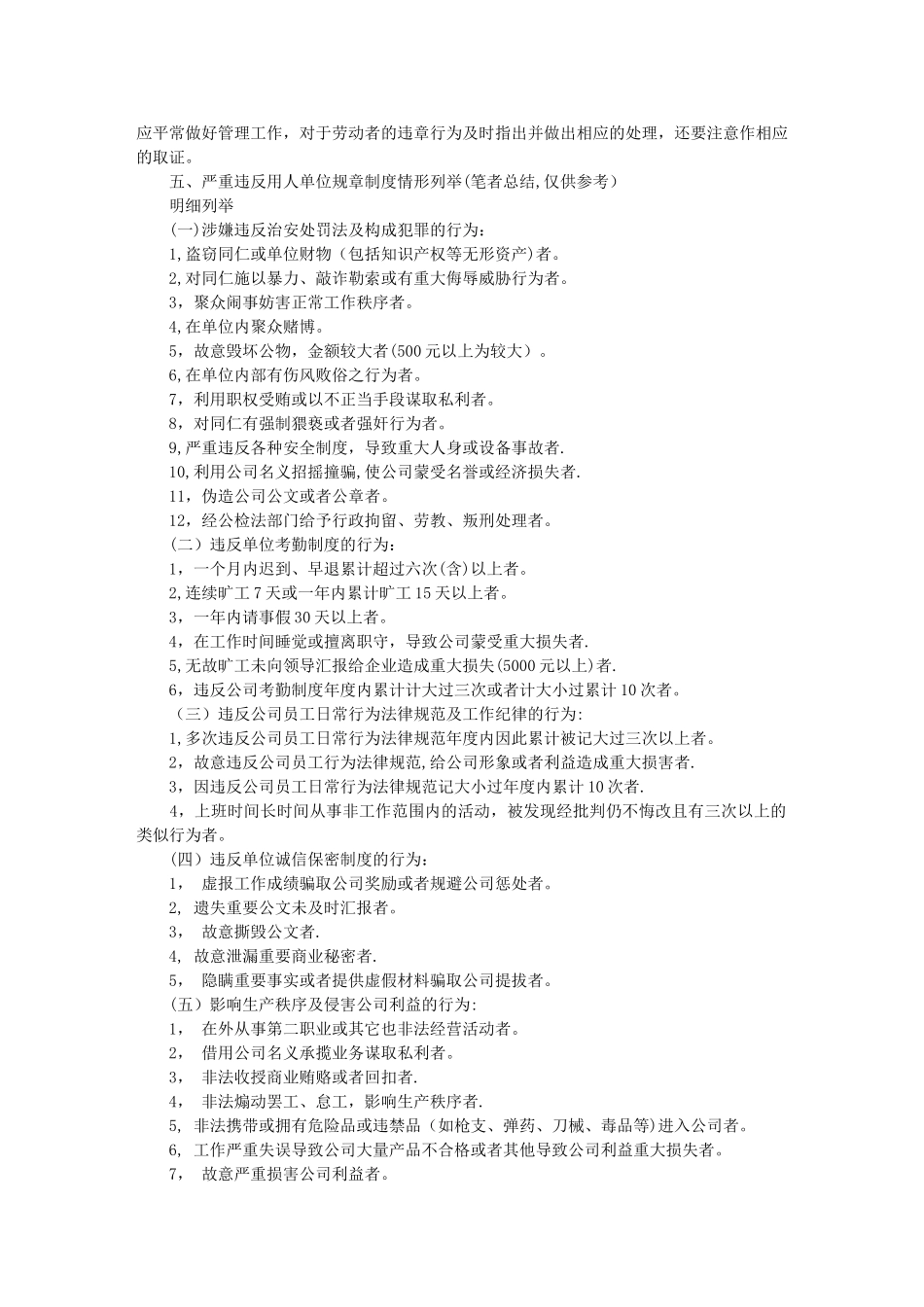 应平常做好管理工作，对于劳动者的违章行为及时指出并做出相应的处理，还要注意作相应的取证。

五、严重违反用人单位规章制度情形列举(笔者总结,仅供参考)

明细列举

(一)涉嫌违反治安处罚法及构成犯罪的行为:

1,盗窃同仁或单位财物（包括知识产权等无形资产)者。

2,对同仁施以暴力、敲诈勒索或有重大侮辱威胁行为者。

3，聚众闹事妨害正常工作秩序者。

4,在单位内聚众赌博。

5，故意毁坏公物，金额较大者(500元以上为较大）。

6,在单位内部有伤风败俗之行为者。

7，利用职权受贿或以不正当手段谋取私利者。

8，对同仁有强制猥亵或者强奸行为者。

9,严重违反各种安全制度，导致重大人身或设备事故者.

10,利用公司名义招摇撞骗,使公司蒙受名誉或经济损失者.

11，伪造公司公文或者公章者。

12，经公检法部门给予行政拘留、劳教、叛刑处理者。

（二）违反单位考勤制度的行为:

1，一个月内迟到、早退累计超过六次(含)以上者。

2,连续旷工7天或一年内累计旷工15天以上者。

3，一年内请事假30天以上者。

4，在工作时间睡觉或擅离职守，导致公司蒙受重大损失者.

5,无故旷工未向领导汇报给企业造成重大损失(5000元以上)者.

6，违反公司考勤制度年度内累计计大过三次或者计大小过累计10次者。

（三）违反公司员工日常行为法律规范及工作纪律的行为:

1,多次违反公司员工日常行为法律规范年度内因此累计被记大过三次以上者。

2，故意违反公司员工行为法律规范,给公司形象或者利益造成重大损害者.

3，因违反公司员工日常行为法律规范记大小过年度内累计10次者.

4，上班时间长时间从事非工作范围内的活动，被发现经批判仍不悔改且有三次以上的类似行为者。

（四）违反单位诚信保密制度的行为:

1， 虚报工作成绩骗取公司奖励或者规避公司惩处者。

2, 遗失重要公文未及时汇报者。

3， 故意撕毁公文者.

4, 故意泄漏重要商业秘密者.

5， 隐瞒重要事实或者提供虚假材料骗取公司提拔者。

（五）影响生产秩序及侵害公司利益的行为:

1， 在外从事第二职业或其它也非法经营活动者。

2， 借用公司名义承揽业务谋取私利者。

3， 非法收授商业贿赂或者回扣者.

4， 非法煽动罢工、怠工，影响生产秩序者.

5, 非法携带或拥有危险品或违禁品（如枪支、弹药、刀械、毒品等)进入公司者。

6, 工作严重失误导致公司大量产品不合格或者其他导致公司利益重大损失者。

7， 故意严重损害公司利益者。